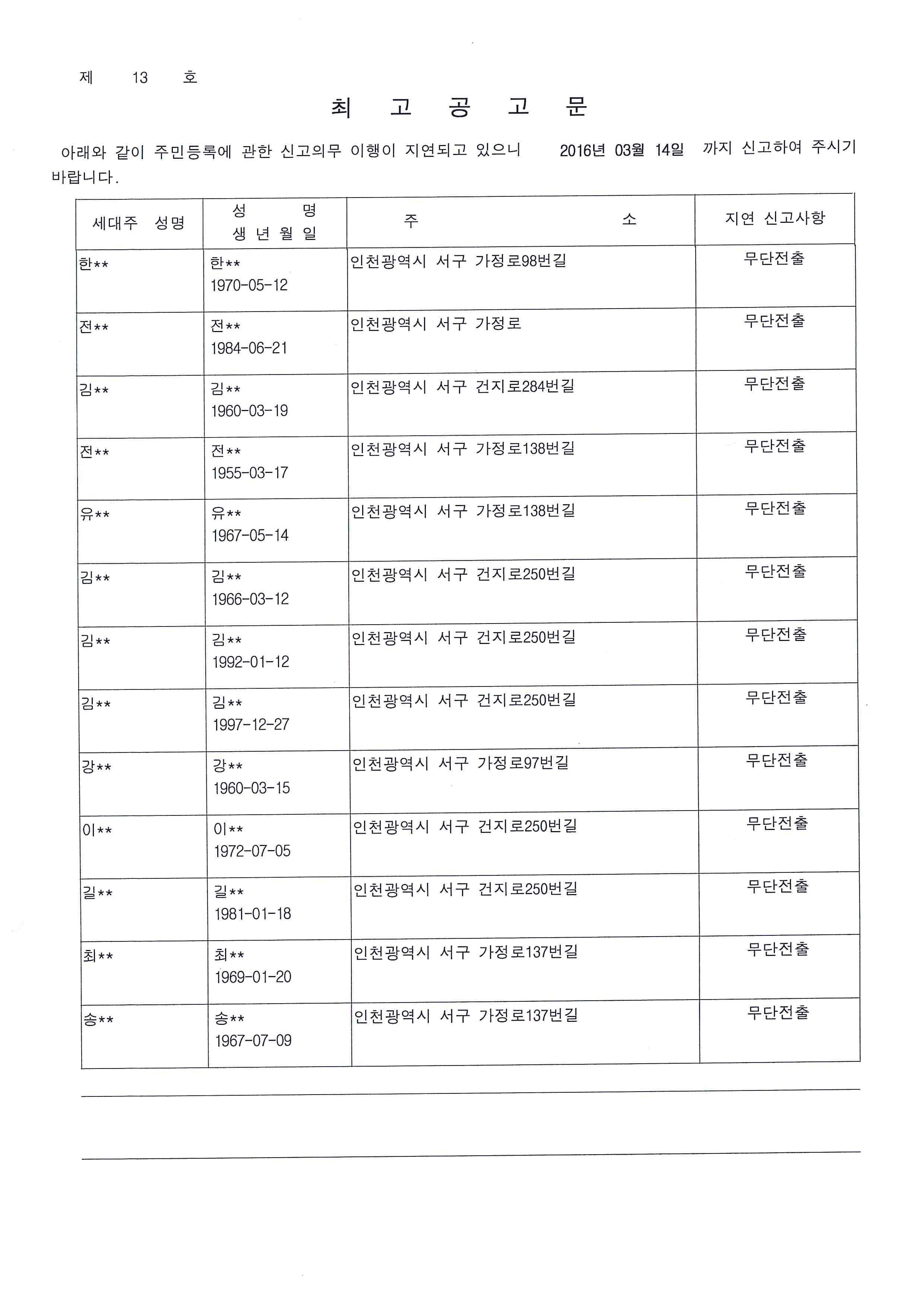 제 13 호

최 고 공 고 문

아래와 같이 주민등록에 관한 신고의무 이행이 지연되고 있으니 2016년 03월 14일 까지 신고하여 주시기 바랍니다.

| 세대주 성명 | 성 명 생 년 월 일 | 주 소 | 지연 신고사항 |
|---|---|---|---|
| 한** | 한** 1970-05-12 | 인천광역시 서구 가정로98번길 | 무단전출 |
| 전** | 전** 1984-06-21 | 인천광역시 서구 가정로 | 무단전출 |
| 김** | 김** 1960-03-19 | 인천광역시 서구 건지로284번길 | 무단전출 |
| 전** | 전** 1955-03-17 | 인천광역시 서구 가정로138번길 | 무단전출 |
| 유** | 유** 1967-05-14 | 인천광역시 서구 가정로138번길 | 무단전출 |
| 김** | 김** 1966-03-12 | 인천광역시 서구 건지로250번길 | 무단전출 |
| 김** | 김** 1992-01-12 | 인천광역시 서구 건지로250번길 | 무단전출 |
| 김** | 김** 1997-12-27 | 인천광역시 서구 건지로250번길 | 무단전출 |
| 강** | 강** 1960-03-15 | 인천광역시 서구 가정로97번길 | 무단전출 |
| 이** | 이** 1972-07-05 | 인천광역시 서구 건지로250번길 | 무단전출 |
| 길** | 길** 1981-01-18 | 인천광역시 서구 건지로250번길 | 무단전출 |
| 최** | 최** 1969-01-20 | 인천광역시 서구 가정로137번길 | 무단전출 |
| 송** | 송** 1967-07-09 | 인천광역시 서구 가정로137번길 | 무단전출 |